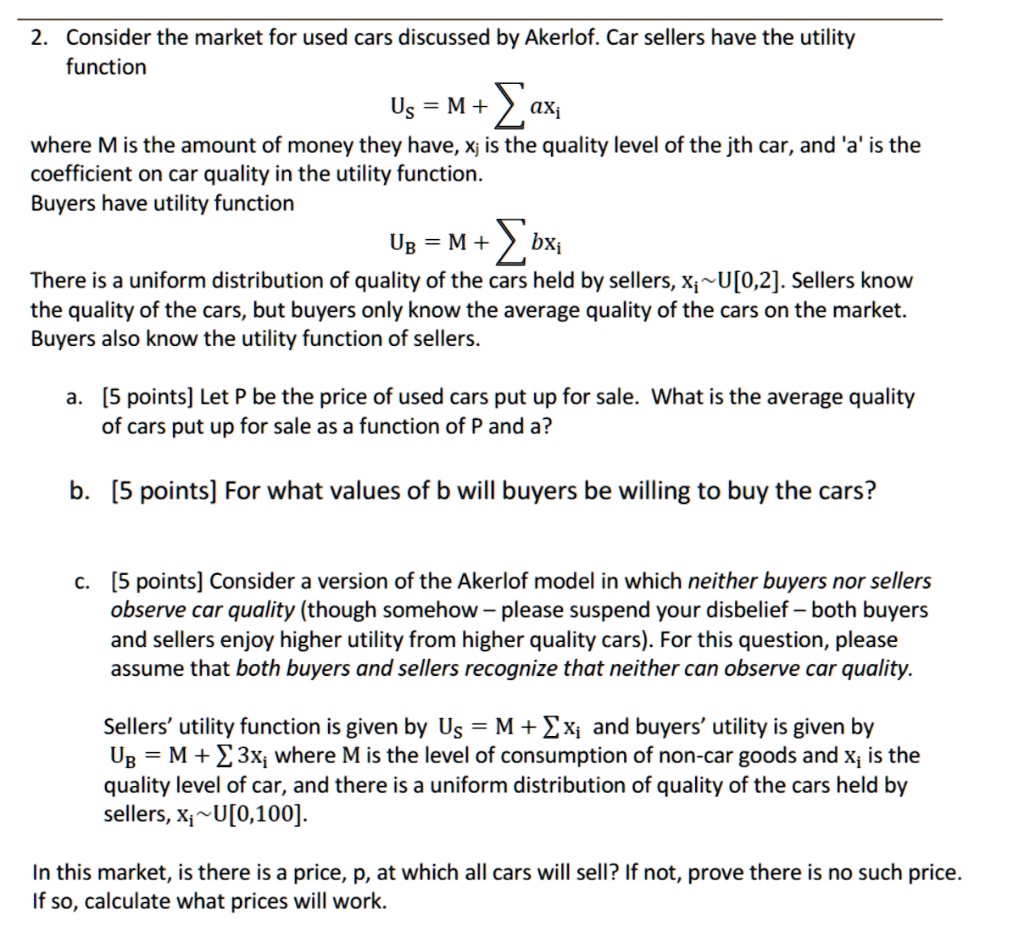 2. Consider the market for used cars discussed by Akerlof. Car sellers have the utility function

$U_S = M + \sum ax_i$

where M is the amount of money they have, $x_j$ is the quality level of the jth car, and 'a' is the coefficient on car quality in the utility function.
Buyers have utility function

$U_B = M + \sum bx_i$

There is a uniform distribution of quality of the cars held by sellers, $x_i \sim U[0,2]$. Sellers know the quality of the cars, but buyers only know the average quality of the cars on the market. Buyers also know the utility function of sellers.

a. [5 points] Let P be the price of used cars put up for sale. What is the average quality of cars put up for sale as a function of P and a?

b. [5 points] For what values of b will buyers be willing to buy the cars?

c. [5 points] Consider a version of the Akerlof model in which neither buyers nor sellers observe car quality (though somehow – please suspend your disbelief – both buyers and sellers enjoy higher utility from higher quality cars). For this question, please assume that both buyers and sellers recognize that neither can observe car quality.

Sellers' utility function is given by $U_S = M + \sum x_i$ and buyers' utility is given by $U_B = M + \sum 3x_i$ where M is the level of consumption of non-car goods and $x_i$ is the quality level of car, and there is a uniform distribution of quality of the cars held by sellers, $x_i \sim U[0,100]$.

In this market, is there is a price, p, at which all cars will sell? If not, prove there is no such price. If so, calculate what prices will work.